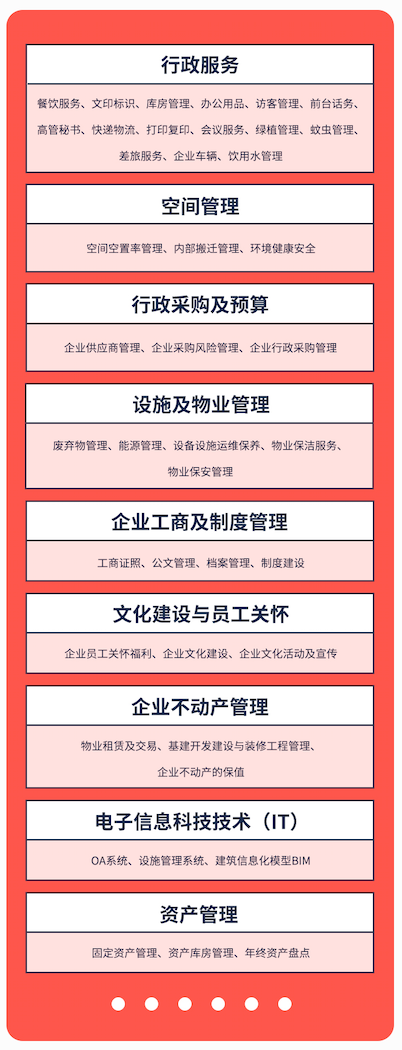 行政服务

餐饮服务、文印标识、库房管理、办公用品、访客管理、前台话务、高管秘书、快递物流、打印复印、会议服务、绿植管理、蚊虫管理、差旅服务、企业车辆、饮用水管理

空间管理

空间空置率管理、内部搬迁管理、环境健康安全

行政采购及预算

企业供应商管理、企业采购风险管理、企业行政采购管理

设施及物业管理

废弃物管理、能源管理、设备设施运维保养、物业保洁服务、物业保安管理

企业工商及制度管理

工商证照、公文管理、档案管理、制度建设

文化建设与员工关怀

企业员工关怀福利、企业文化建设、企业文化活动及宣传

企业不动产管理

物业租赁及交易、基建开发建设与装修工程管理、企业不动产的保值

电子信息科技技术（IT）

OA系统、设施管理系统、建筑信息化模型BIM

资产管理

固定资产管理、资产库房管理、年终资产盘点